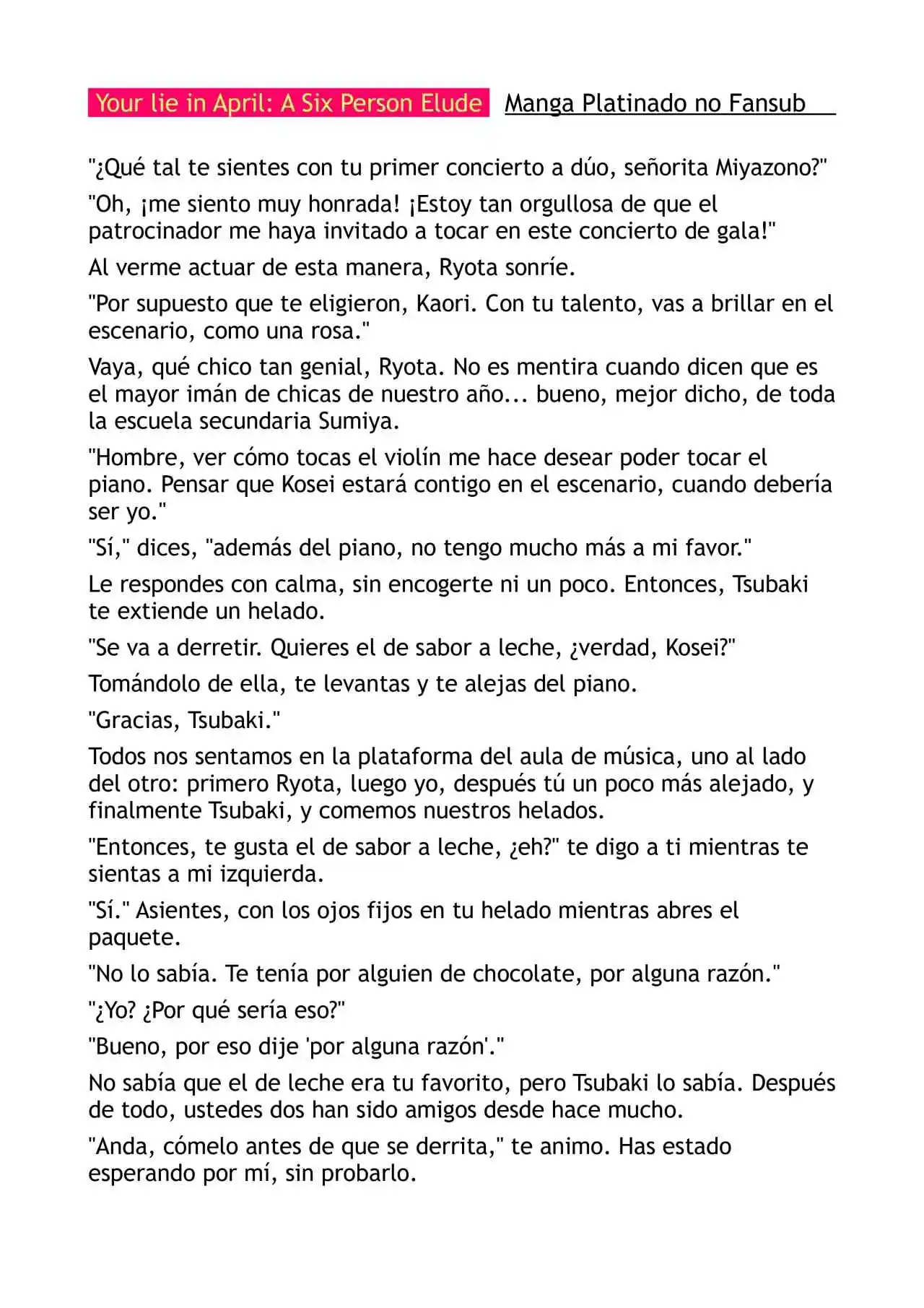 Your lie in April: A Six Person Elude Manga Platinado no Fansub

"¿Qué tal te sientes con tu primer concierto a dúo, señorita Miyazono?"

"Oh, ¡me siento muy honrada! ¡Estoy tan orgullosa de que el patrocinador me haya invitado a tocar en este concierto de gala!"

Al verme actuar de esta manera, Ryota sonríe.

"Por supuesto que te eligieron, Kaori. Con tu talento, vas a brillar en el escenario, como una rosa."

Vaya, qué chico tan genial, Ryota. No es mentira cuando dicen que es el mayor imán de chicas de nuestro año... bueno, mejor dicho, de toda la escuela secundaria Sumiya.

"Hombre, ver cómo tocas el violín me hace desear poder tocar el piano. Pensar que Kosei estará contigo en el escenario, cuando debería ser yo."

"Sí," dices, "además del piano, no tengo mucho más a mi favor."

Le respondes con calma, sin encogerte ni un poco. Entonces, Tsubaki te extiende un helado.

"Se va a derretir. Quieres el de sabor a leche, ¿verdad, Kosei?"

Tomándolo de ella, te levantas y te alejas del piano.

"Gracias, Tsubaki."

Todos nos sentamos en la plataforma del aula de música, uno al lado del otro: primero Ryota, luego yo, después tú un poco más alejado, y finalmente Tsubaki, y comemos nuestros helados.

"Entonces, te gusta el de sabor a leche, ¿eh?" te digo a ti mientras te sientas a mi izquierda.

"Sí." Asientes, con los ojos fijos en tu helado mientras abres el paquete.

"No lo sabía. Te tenía por alguien de chocolate, por alguna razón."

"¿Yo? ¿Por qué sería eso?"

"Bueno, por eso dije 'por alguna razón'."

No sabía que el de leche era tu favorito, pero Tsubaki lo sabía. Después de todo, ustedes dos han sido amigos desde hace mucho.

"Anda, cómelo antes de que se derrita," te animo. Has estado esperando por mí, sin probarlo.